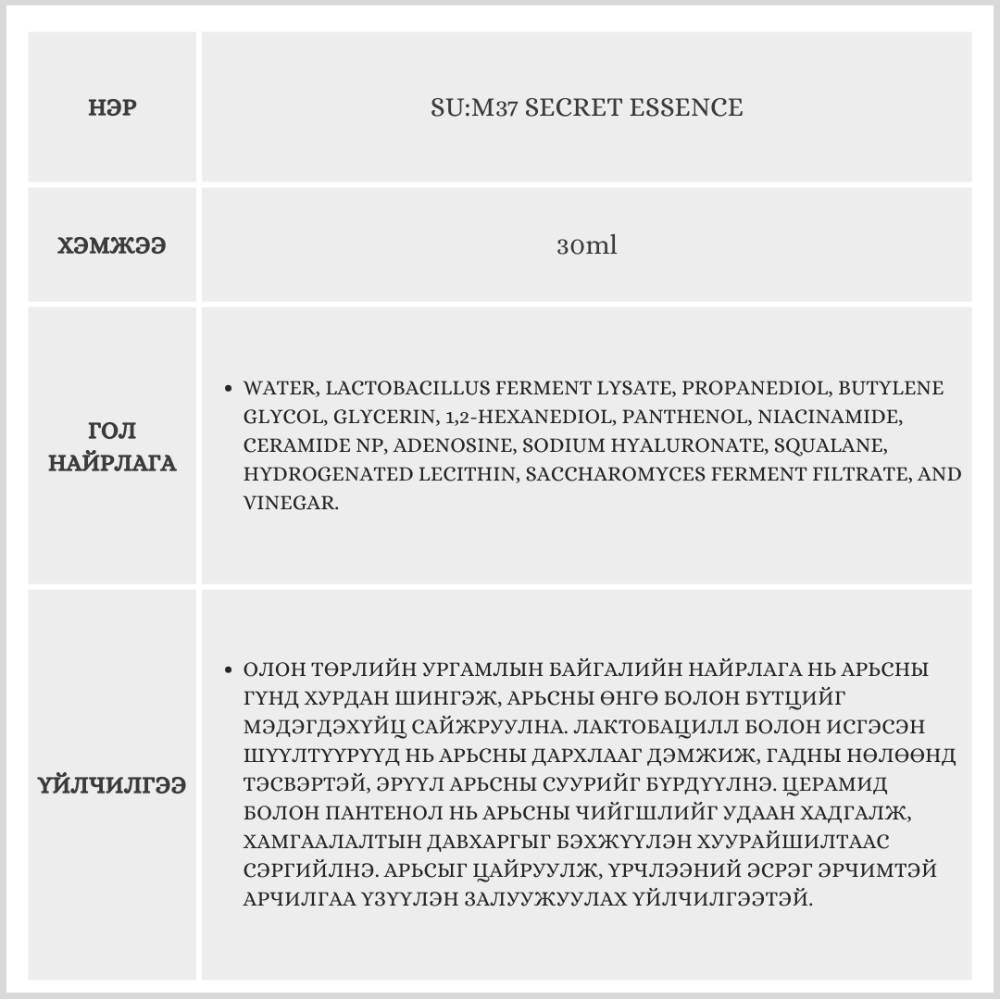 | НЭР | SU:M37 SECRET ESSENCE |
|---|---|
| ХЭМЖЭЭ | 30ml |
| ГОЛ НАЙРЛАГА | • WATER, LACTOBACILLUS FERMENT LYSATE, PROPANEDIOL, BUTYLENE GLYCOL, GLYCERIN, 1,2-HEXANEDIOL, PANTHENOL, NIACINAMIDE, CERAMIDE NP, ADENOSINE, SODIUM HYALURONATE, SQUALANE, HYDROGENATED LECITHIN, SACCHAROMYCES FERMENT FILTRATE, AND VINEGAR. |
| ҮЙЛЧИЛГЭЭ | • ОЛОН ТӨРЛИЙН УРГАМЛЫН БАЙГАЛИЙН НАЙРЛАГА НЬ АРЬСНЫ ГҮНД ХУРДАН ШИНГЭЖ, АРЬСНЫ ӨНГӨ БОЛОН БҮТЦИЙГ МЭДЭГДЭХҮЙЦ САЙЖРУУЛНА. ЛАКТОБАЦИЛЛ БОЛОН ИСГЭСЭН ШҮҮЛТҮҮРҮҮД НЬ АРЬСНЫ ДАРХЛААГ ДЭМЖИЖ, ГАДНЫ НӨЛӨӨНД ТЭСВЭРТЭЙ, ЭРҮҮЛ АРЬСНЫ СУУРИЙГ БҮРДҮҮЛНЭ. ЦЕРАМИД БОЛОН ПАНТЕНОЛ НЬ АРЬСНЫ ЧИЙГШЛИЙГ УДААН ХАДГАЛЖ, ХАМГААЛАЛТЫН ДАВХАРГЫГ БЭХЖҮҮЛЭН ХУУРАЙШИЛТААС СЭРГИЙЛНЭ. АРЬСЫГ ЦАЙРУУЛЖ, ҮРЧЛЭЭНИЙ ЭСРЭГ ЭРЧИМТЭЙ АРЧИЛГАА ҮЗҮҮЛЭН ЗАЛУУЖУУЛАХ ҮЙЛЧИЛГЭЭТЭЙ. |